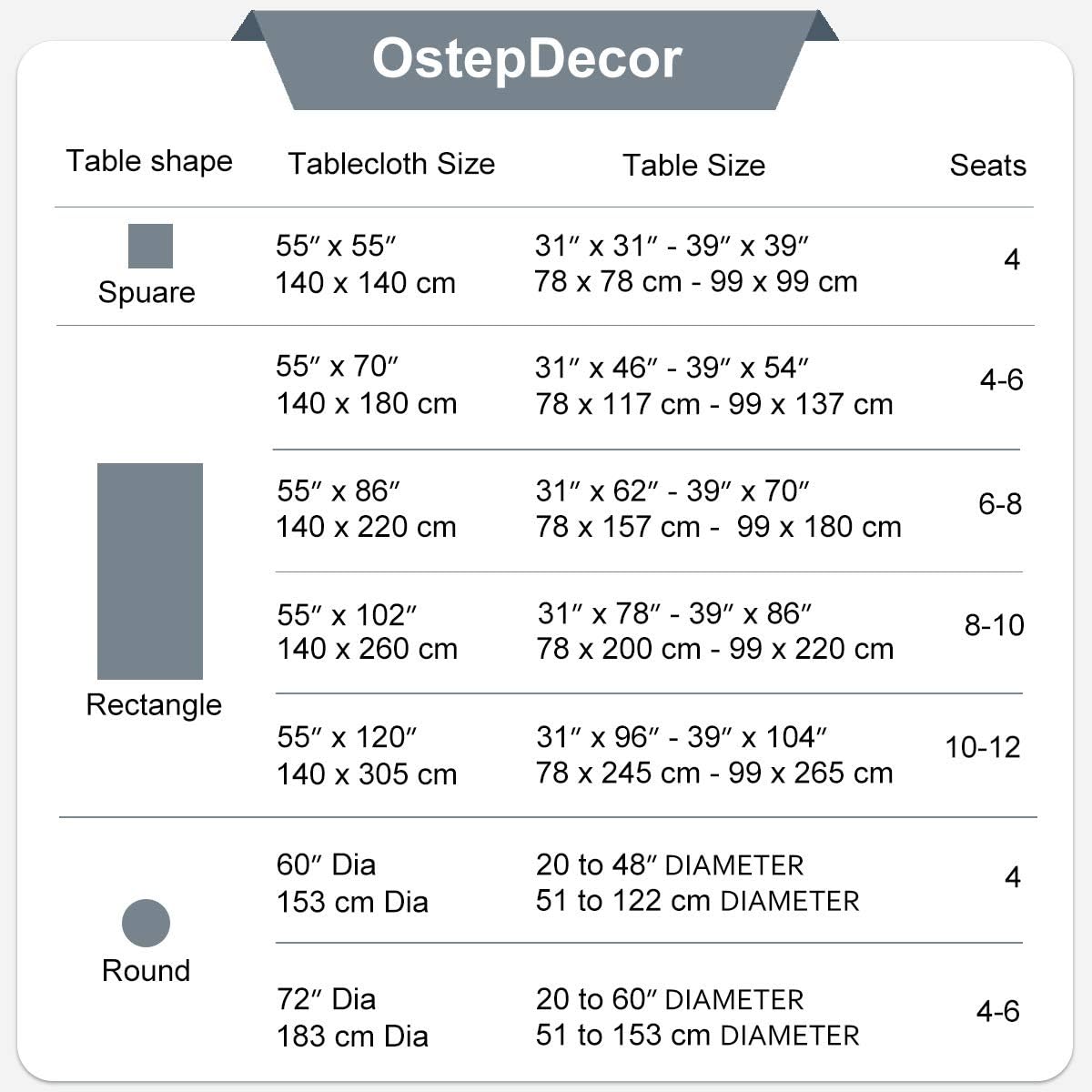 OstepDecor

| Table shape | Tablecloth Size | Table Size | Seats |
|---|---|---|---|
| Spuare | 55″ x 55″ 140 x 140 cm | 31″ x 31″ - 39″ x 39″ 78 x 78 cm - 99 x 99 cm | 4 |
| Rectangle | 55″ x 70″ 140 x 180 cm | 31″ x 46″ - 39″ x 54″ 78 x 117 cm - 99 x 137 cm | 4-6 |
| | 55″ x 86″ 140 x 220 cm | 31″ x 62″ - 39″ x 70″ 78 x 157 cm - 99 x 180 cm | 6-8 |
| | 55″ x 102″ 140 x 260 cm | 31″ x 78″ - 39″ x 86″ 78 x 200 cm - 99 x 220 cm | 8-10 |
| | 55″ x 120″ 140 x 305 cm | 31″ x 96″ - 39″ x 104″ 78 x 245 cm - 99 x 265 cm | 10-12 |
| Round | 60″ Dia 153 cm Dia | 20 to 48″ DIAMETER 51 to 122 cm DIAMETER | 4 |
| | 72″ Dia 183 cm Dia | 20 to 60″ DIAMETER 51 to 153 cm DIAMETER | 4-6 |